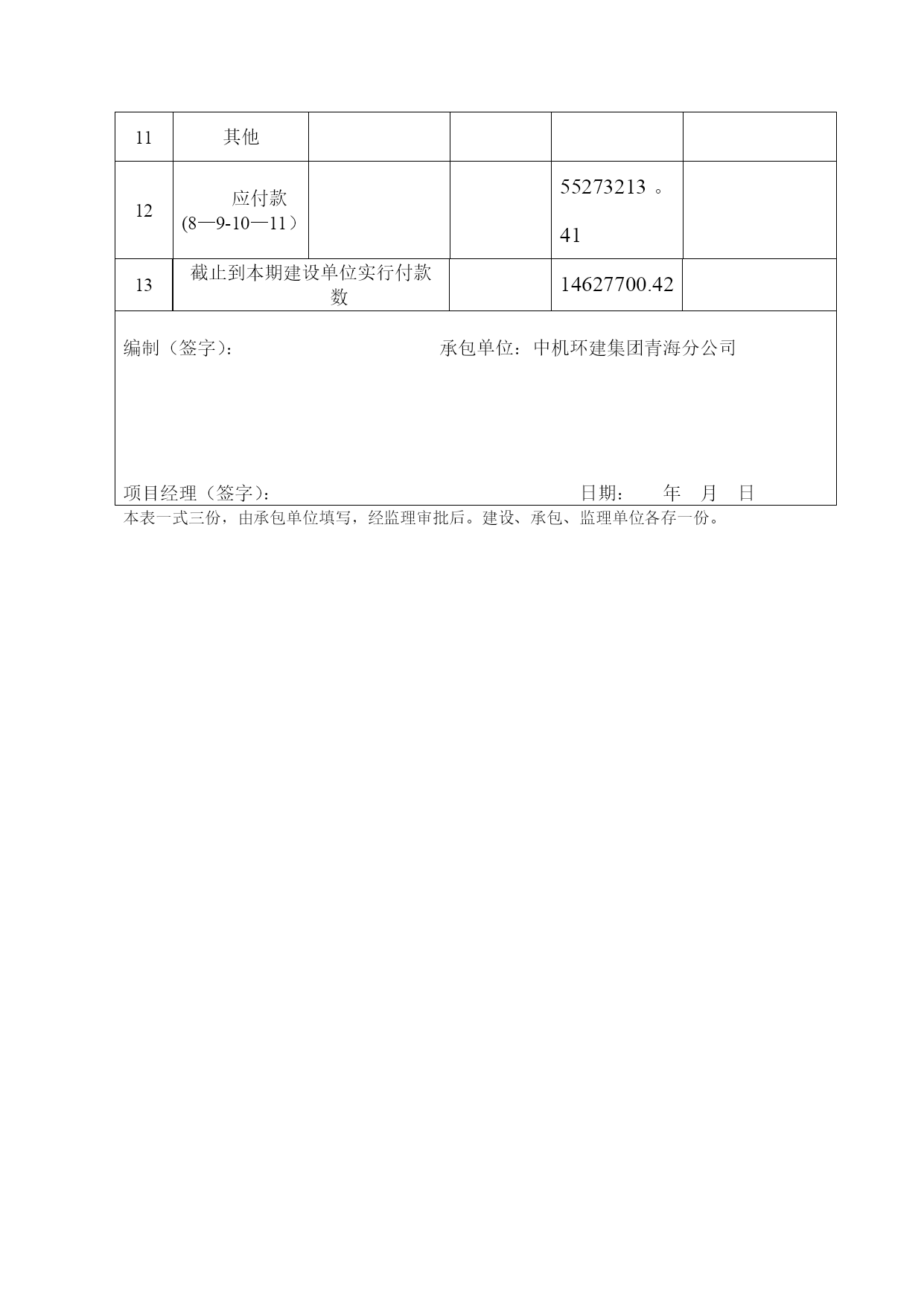 | 11 | 其他 | | | | |
|---|---|---|---|---|---|
| 12 | 应付款 (8—9-10—11) | | | 55273213 。41 | |
| 13 | 截止到本期建设单位实行付款数 | | | 14627700.42 | |

编制（签字）： 承包单位：中机环建集团青海分公司

项目经理（签字）： 日期： 年 月 日

本表一式三份，由承包单位填写，经监理审批后。建设、承包、监理单位各存一份。